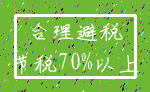 合理避税
节税70%以上